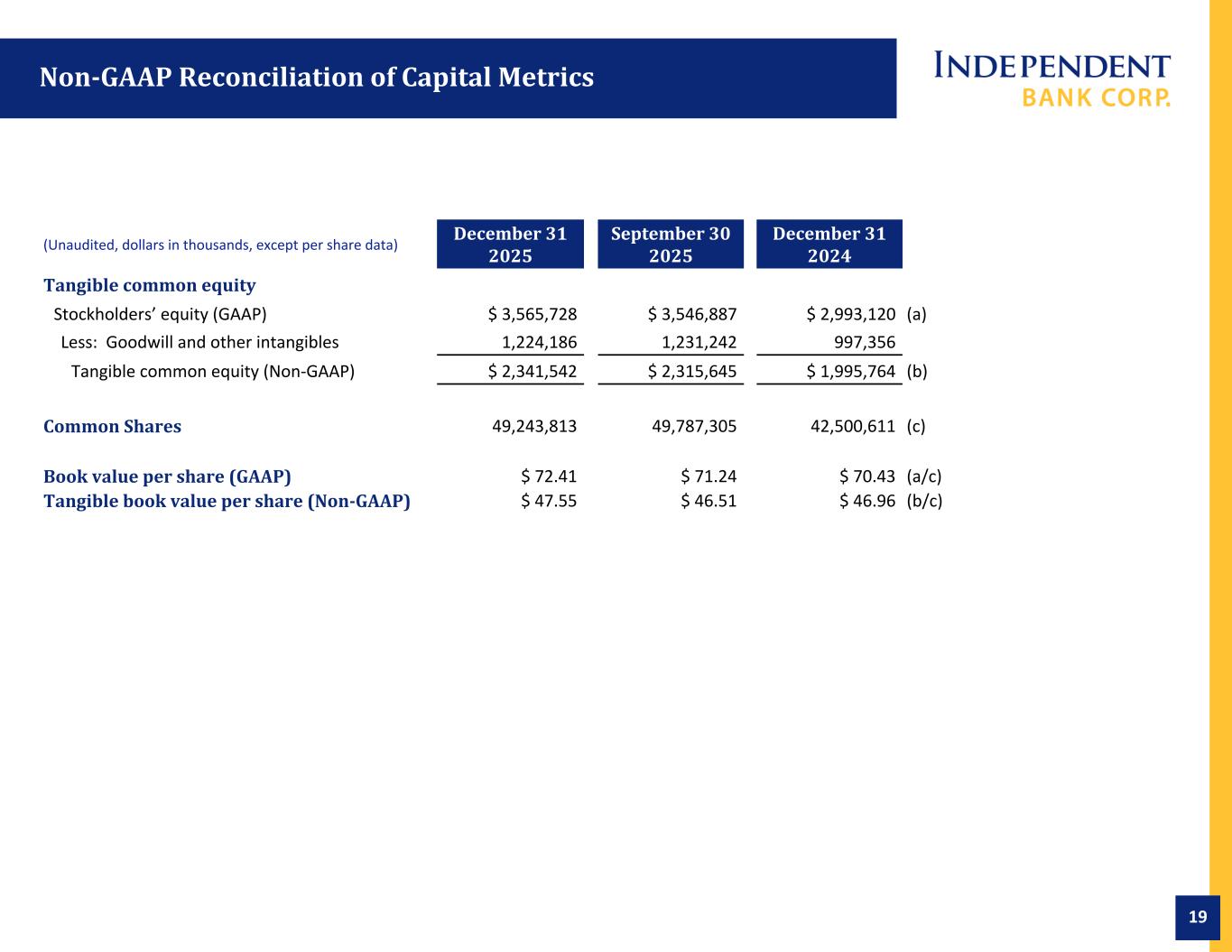 Non-GAAP Reconciliation of Capital Metrics

INDEPENDENT
BANK CORP.

| (Unaudited, dollars in thousands, except per share data) | December 31 2025 | September 30 2025 | December 31 2024 | |
|---|---|---|---|---|
| Tangible common equity | | | | |
| Stockholders' equity (GAAP) | $ 3,565,728 | $ 3,546,887 | $ 2,993,120 | (a) |
| Less: Goodwill and other intangibles | 1,224,186 | 1,231,242 | 997,356 | |
| Tangible common equity (Non-GAAP) | $ 2,341,542 | $ 2,315,645 | $ 1,995,764 | (b) |
| Common Shares | 49,243,813 | 49,787,305 | 42,500,611 | (c) |
| Book value per share (GAAP) | $ 72.41 | $ 71.24 | $ 70.43 | (a/c) |
| Tangible book value per share (Non-GAAP) | $ 47.55 | $ 46.51 | $ 46.96 | (b/c) |

19